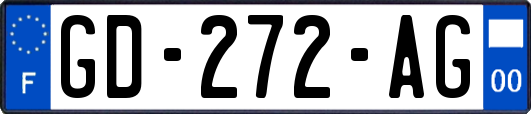 F
GD-272-AG
00